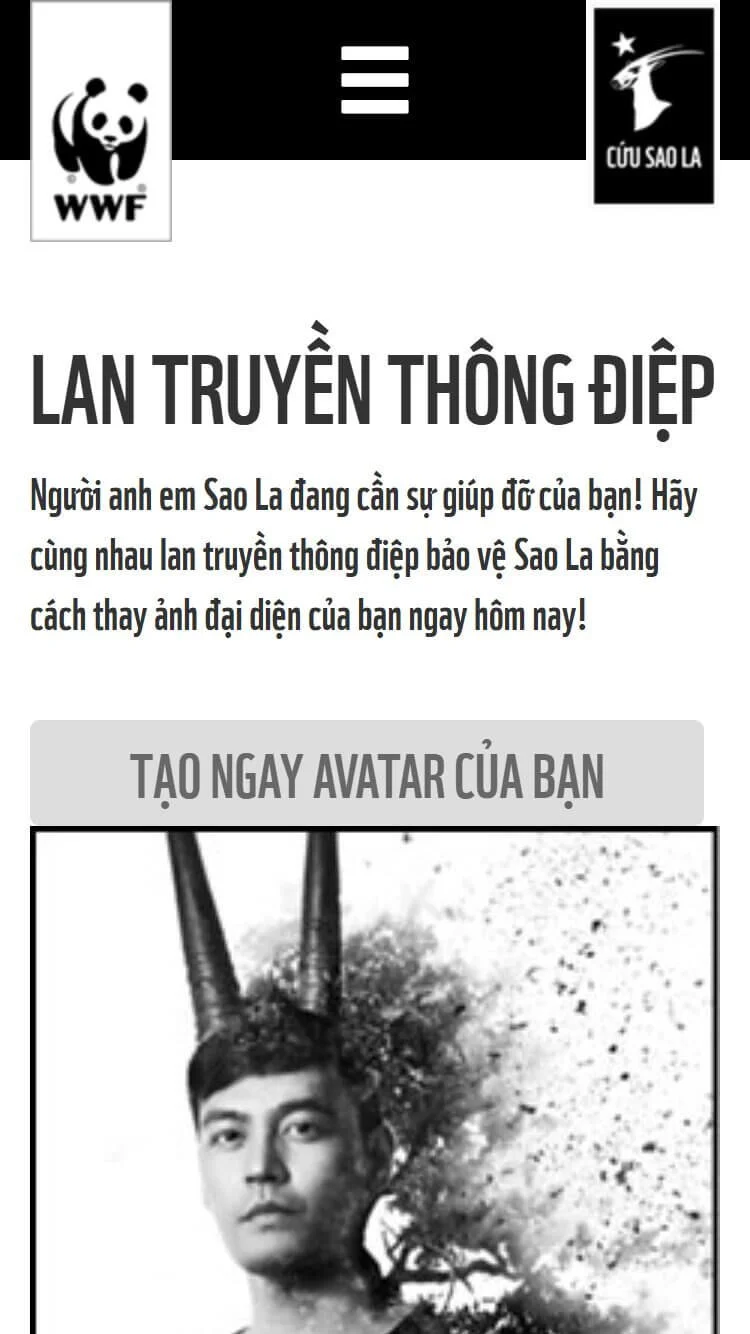 WWF

CỨU SAO LA

LAN TRUYỀN THÔNG ĐIỆP

Người anh em Sao La đang cần sự giúp đỡ của bạn! Hãy cùng nhau lan truyền thông điệp bảo vệ Sao La bằng cách thay ảnh đại diện của bạn ngay hôm nay!

TẠO NGAY AVATAR CỦA BẠN